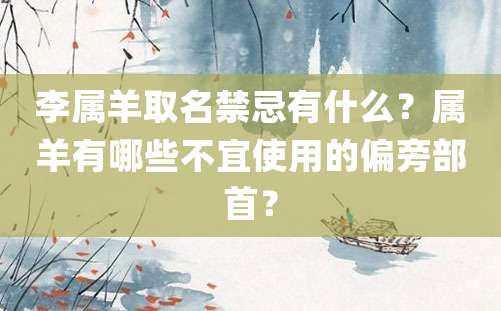 李属羊取名禁忌有什么？属羊有哪些不宜使用的偏旁部首？